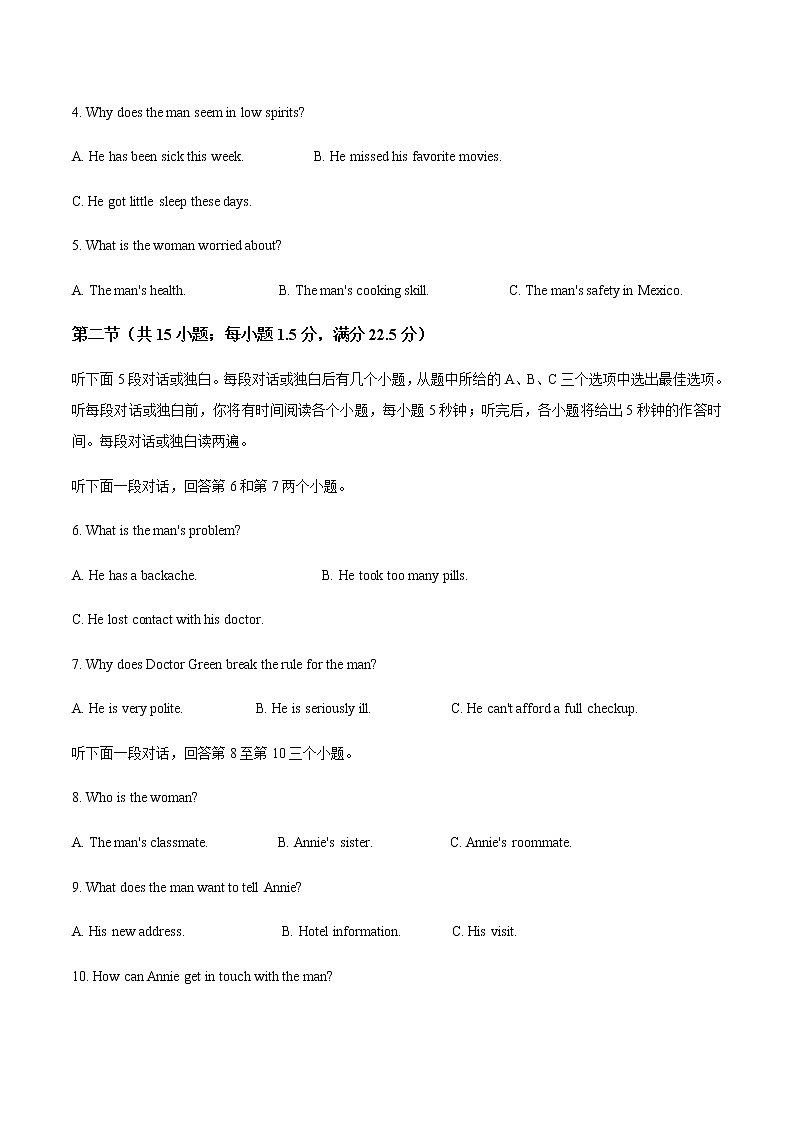 4. Why does the man seem in low spirits?

A. He has been sick this week.　　B. He missed his favorite movies.

C. He got little sleep these days.

5. What is the woman worried about?

A. The man's health.　　B. The man's cooking skill.　　C. The man's safety in Mexico.

第二节（共 15 小题；每小题 1.5 分，满分 22.5 分）

听下面 5 段对话或独白。每段对话或独白后有几个小题，从题中所给的 A、B、C 三个选项中选出最佳选项。听每段对话或独白前，你将有时间阅读各个小题，每小题 5 秒钟；听完后，各小题将给出 5 秒钟的作答时间。每段对话或独白读两遍。

听下面一段对话，回答第 6 和第 7 两个小题。

6. What is the man's problem?

A. He has a backache.　　B. He took too many pills.

C. He lost contact with his doctor.

7. Why does Doctor Green break the rule for the man?

A. He is very polite.　　B. He is seriously ill.　　C. He can't afford a full checkup.

听下面一段对话，回答第 8 至第 10 三个小题。

8. Who is the woman?

A. The man's classmate.　　B. Annie's sister.　　C. Annie's roommate.

9. What does the man want to tell Annie?

A. His new address.　　B. Hotel information.　　C. His visit.

10. How can Annie get in touch with the man?